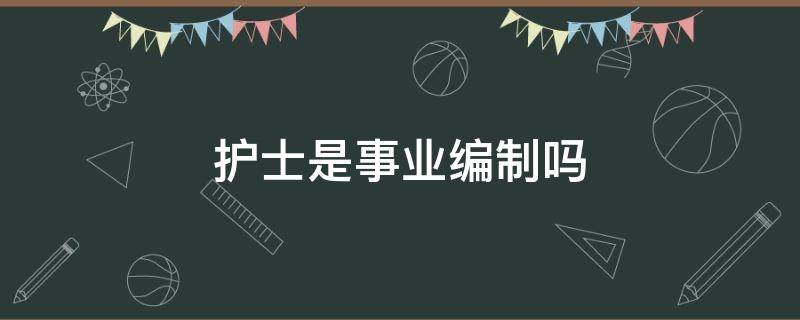 护士是事业编制吗